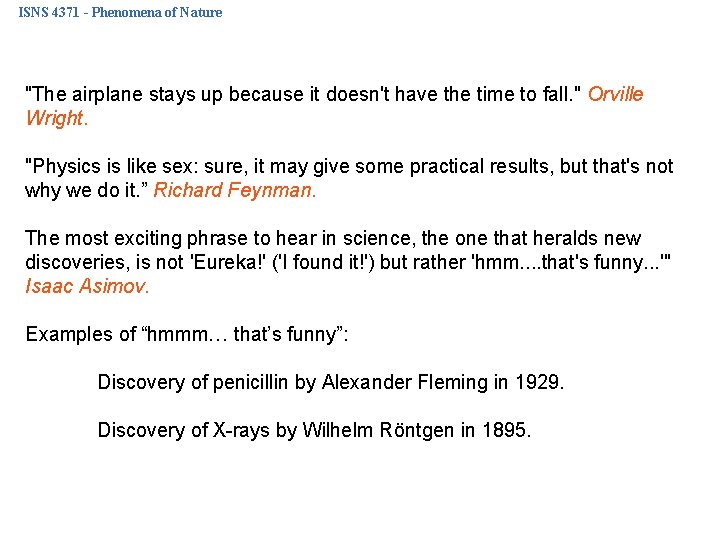 ISNS 4371 - Phenomena of Nature

"The airplane stays up because it doesn't have the time to fall." Orville Wright.

"Physics is like sex: sure, it may give some practical results, but that's not why we do it." Richard Feynman.

The most exciting phrase to hear in science, the one that heralds new discoveries, is not 'Eureka!' ('I found it!') but rather 'hmm....that's funny...'" Isaac Asimov.

Examples of "hmmm… that's funny":

Discovery of penicillin by Alexander Fleming in 1929.

Discovery of X-rays by Wilhelm Röntgen in 1895.